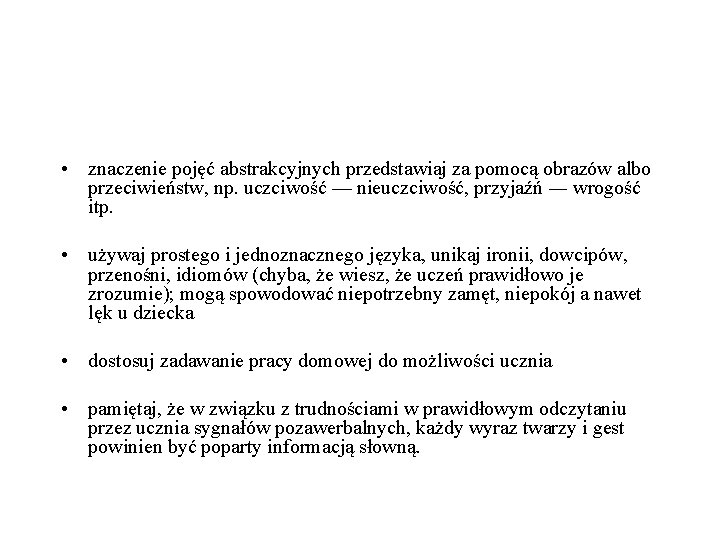 • znaczenie pojęć abstrakcyjnych przedstawiaj za pomocą obrazów albo przeciwieństw, np. uczciwość — nieuczciwość, przyjaźń — wrogość itp.

• używaj prostego i jednoznacznego języka, unikaj ironii, dowcipów, przenośni, idiomów (chyba, że wiesz, że uczeń prawidłowo je zrozumie); mogą spowodować niepotrzebny zamęt, niepokój a nawet lęk u dziecka

• dostosuj zadawanie pracy domowej do możliwości ucznia

• pamiętaj, że w związku z trudnościami w prawidłowym odczytaniu przez ucznia sygnałów pozawerbalnych, każdy wyraz twarzy i gest powinien być poparty informacją słowną.